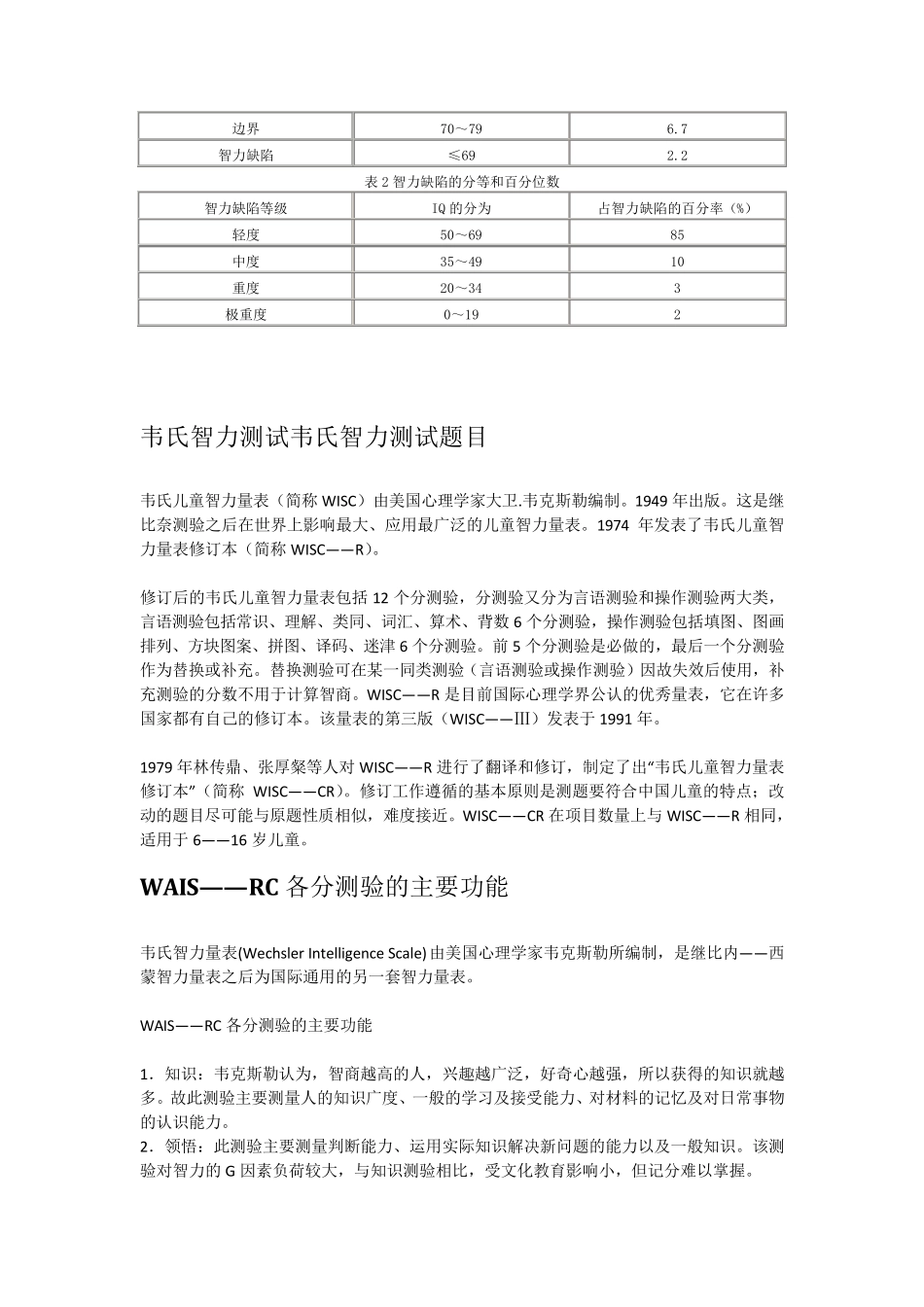 | 边界 | 70～79 | 6.7 |
|---|---|---|
| 智力缺陷 | ≤69 | 2.2 |

表 2 智力缺陷的分等和百分位数

| 智力缺陷等级 | IQ 的分为 | 占智力缺陷的百分率（%） |
|---|---|---|
| 轻度 | 50～69 | 85 |
| 中度 | 35～49 | 10 |
| 重度 | 20～34 | 3 |
| 极重度 | 0～19 | 2 |

韦氏智力测试韦氏智力测试题目

韦氏儿童智力量表（简称 WISC）由美国心理学家大卫.韦克斯勒编制。1949 年出版。这是继比奈测验之后在世界上影响最大、应用最广泛的儿童智力量表。1974 年发表了韦氏儿童智力量表修订本（简称 WISC——R）。

修订后的韦氏儿童智力量表包括 12 个分测验，分测验又分为言语测验和操作测验两大类，言语测验包括常识、理解、类同、词汇、算术、背数 6 个分测验，操作测验包括填图、图画排列、方块图案、拼图、译码、迷津 6 个分测验。前 5 个分测验是必做的，最后一个分测验作为替换或补充。替换测验可在某一同类测验（言语测验或操作测验）因故失效后使用，补充测验的分数不用于计算智商。WISC——R 是目前国际心理学界公认的优秀量表，它在许多国家都有自己的修订本。该量表的第三版（WISC——Ⅲ）发表于 1991 年。

1979 年林传鼎、张厚粲等人对 WISC——R 进行了翻译和修订，制定了出“韦氏儿童智力量表修订本”（简称 WISC——CR）。修订工作遵循的基本原则是测题要符合中国儿童的特点；改动的题目尽可能与原题性质相似，难度接近。WISC——CR 在项目数量上与 WISC——R 相同，适用于 6——16 岁儿童。

WAIS——RC 各分测验的主要功能

韦氏智力量表(Wechsler Intelligence Scale) 由美国心理学家韦克斯勒所编制，是继比内——西蒙智力量表之后为国际通用的另一套智力量表。

WAIS——RC 各分测验的主要功能

1．知识：韦克斯勒认为，智商越高的人，兴趣越广泛，好奇心越强，所以获得的知识就越多。故此测验主要测量人的知识广度、一般的学习及接受能力、对材料的记忆及对日常事物的认识能力。
2．领悟：此测验主要测量判断能力、运用实际知识解决新问题的能力以及一般知识。该测验对智力的 G 因素负荷较大，与知识测验相比，受文化教育影响小，但记分难以掌握。